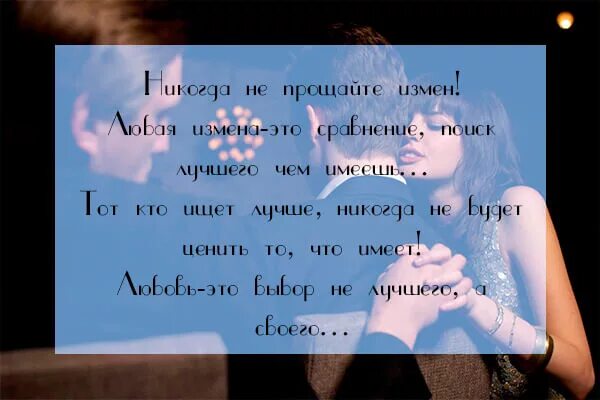 Никогда не прощайте измен!
Любая измена-это сравнение, поиск лучшего чем имеешь...
Тот кто ищет лучше, никогда не будет ценить то, что имеет!
Любовь-это выбор не лучшего, а своего...